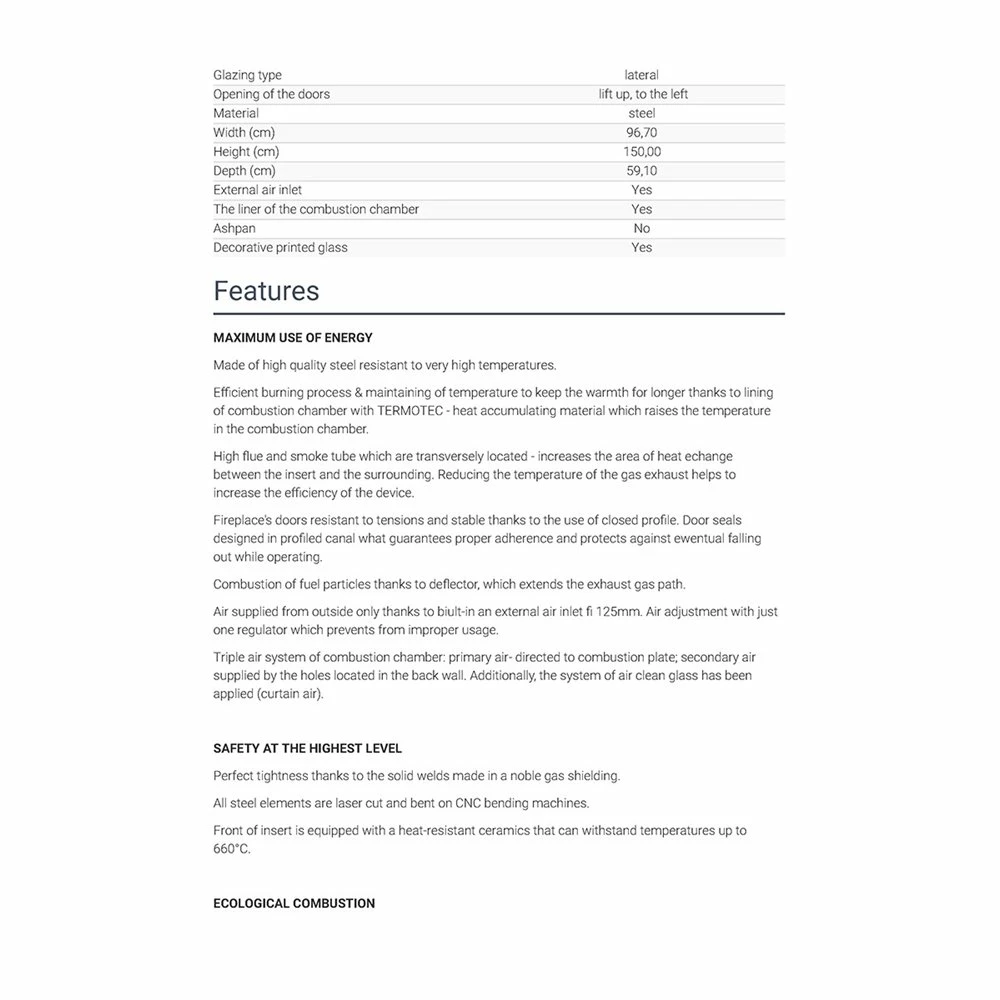 | | |
|---|---|
| Glazing type | lateral |
| Opening of the doors | lift up, to the left |
| Material | steel |
| Width (cm) | 96,70 |
| Height (cm) | 150,00 |
| Depth (cm) | 59,10 |
| External air inlet | Yes |
| The liner of the combustion chamber | Yes |
| Ashpan | No |
| Decorative printed glass | Yes |

Features

MAXIMUM USE OF ENERGY

Made of high quality steel resistant to very high temperatures.

Efficient burning process & maintaining of temperature to keep the warmth for longer thanks to lining of combustion chamber with TERMOTEC - heat accumulating material which raises the temperature in the combustion chamber.

High flue and smoke tube which are transversely located - increases the area of heat echange between the insert and the surrounding. Reducing the temperature of the gas exhaust helps to increase the efficiency of the device.

Fireplace's doors resistant to tensions and stable thanks to the use of closed profile. Door seals designed in profiled canal what guarantees proper adherence and protects against ewentual falling out while operating.

Combustion of fuel particles thanks to deflector, which extends the exhaust gas path.

Air supplied from outside only thanks to biult-in an external air inlet fi 125mm. Air adjustment with just one regulator which prevents from improper usage.

Triple air system of combustion chamber: primary air- directed to combustion plate; secondary air supplied by the holes located in the back wall. Additionally, the system of air clean glass has been applied (curtain air).

SAFETY AT THE HIGHEST LEVEL

Perfect tightness thanks to the solid welds made in a noble gas shielding.

All steel elements are laser cut and bent on CNC bending machines.

Front of insert is equipped with a heat-resistant ceramics that can withstand temperatures up to 660°C.

ECOLOGICAL COMBUSTION